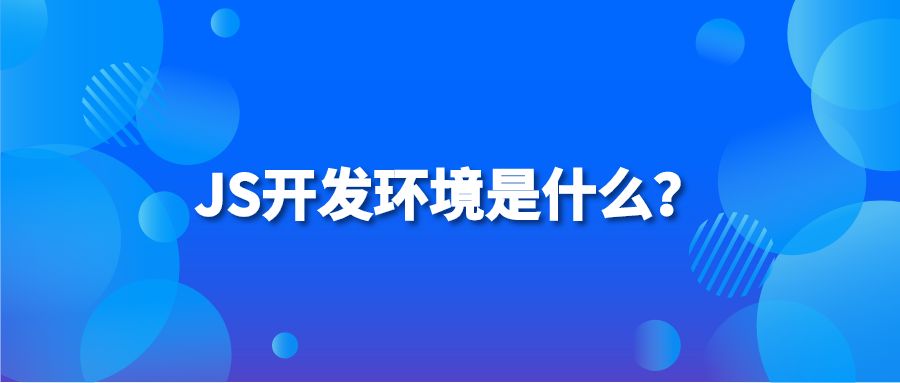 JS开发环境是什么？